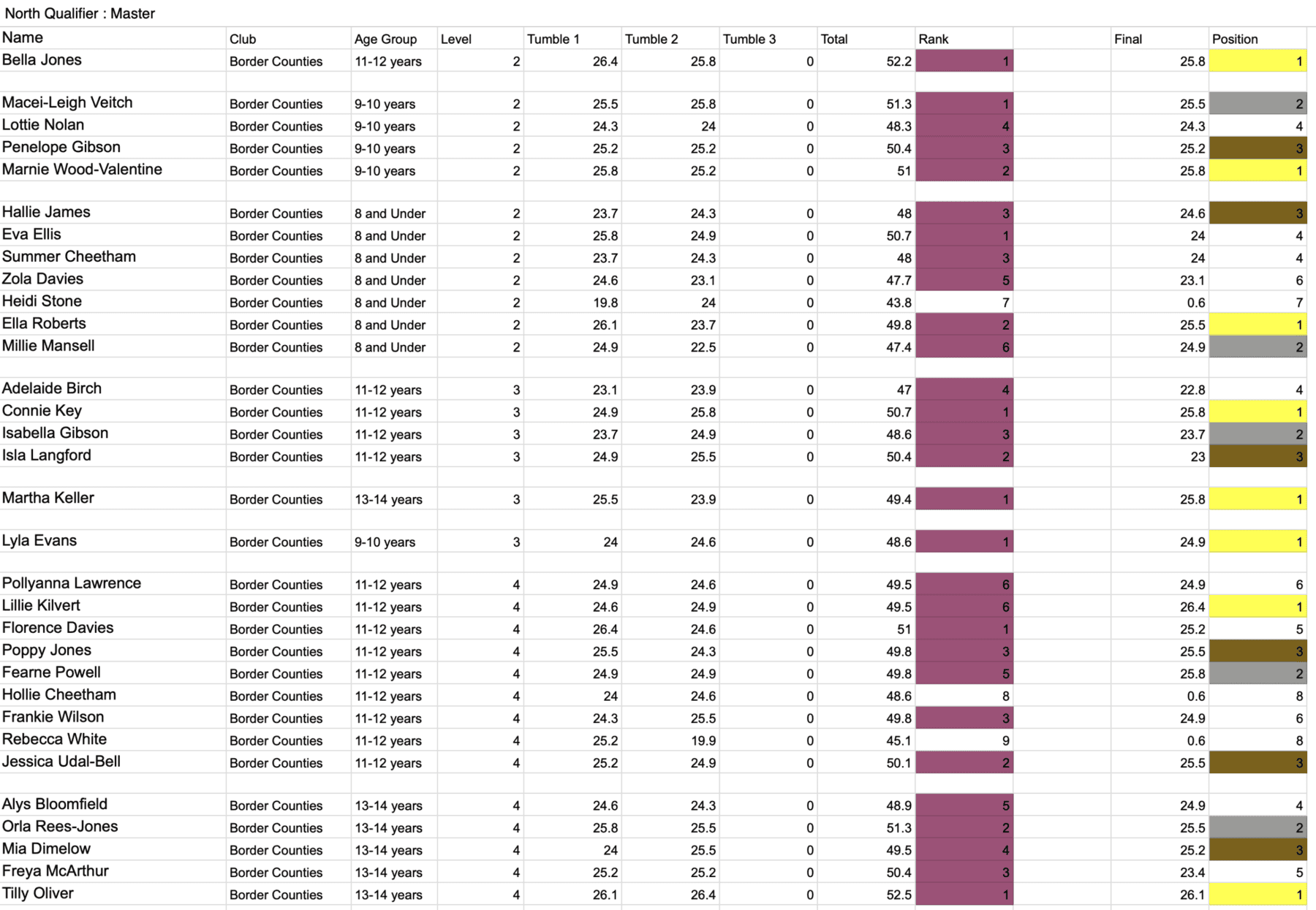 North Qualifier : Master

| Name | Club | Age Group | Level | Tumble 1 | Tumble 2 | Tumble 3 | Total | Rank | | Final | Position |
|---|---|---|---|---|---|---|---|---|---|---|---|
| Bella Jones | Border Counties | 11-12 years | 2 | 26.4 | 25.8 | 0 | 52.2 | 1 | | 25.8 | 1 |
| | | | | | | | | | | | |
| Macei-Leigh Veitch | Border Counties | 9-10 years | 2 | 25.5 | 25.8 | 0 | 51.3 | 1 | | 25.5 | 2 |
| Lottie Nolan | Border Counties | 9-10 years | 2 | 24.3 | 24 | 0 | 48.3 | 4 | | 24.3 | 4 |
| Penelope Gibson | Border Counties | 9-10 years | 2 | 25.2 | 25.2 | 0 | 50.4 | 3 | | 25.2 | 3 |
| Marnie Wood-Valentine | Border Counties | 9-10 years | 2 | 25.8 | 25.2 | 0 | 51 | 2 | | 25.8 | 1 |
| | | | | | | | | | | | |
| Hallie James | Border Counties | 8 and Under | 2 | 23.7 | 24.3 | 0 | 48 | 3 | | 24.6 | 3 |
| Eva Ellis | Border Counties | 8 and Under | 2 | 25.8 | 24.9 | 0 | 50.7 | 1 | | 24 | 4 |
| Summer Cheetham | Border Counties | 8 and Under | 2 | 23.7 | 24.3 | 0 | 48 | 3 | | 24 | 4 |
| Zola Davies | Border Counties | 8 and Under | 2 | 24.6 | 23.1 | 0 | 47.7 | 5 | | 23.1 | 6 |
| Heidi Stone | Border Counties | 8 and Under | 2 | 19.8 | 24 | 0 | 43.8 | 7 | | 0.6 | 7 |
| Ella Roberts | Border Counties | 8 and Under | 2 | 26.1 | 23.7 | 0 | 49.8 | 2 | | 25.5 | 1 |
| Millie Mansell | Border Counties | 8 and Under | 2 | 24.9 | 22.5 | 0 | 47.4 | 6 | | 24.9 | 2 |
| | | | | | | | | | | | |
| Adelaide Birch | Border Counties | 11-12 years | 3 | 23.1 | 23.9 | 0 | 47 | 4 | | 22.8 | 4 |
| Connie Key | Border Counties | 11-12 years | 3 | 24.9 | 25.8 | 0 | 50.7 | 1 | | 25.8 | 1 |
| Isabella Gibson | Border Counties | 11-12 years | 3 | 23.7 | 24.9 | 0 | 48.6 | 3 | | 23.7 | 2 |
| Isla Langford | Border Counties | 11-12 years | 3 | 24.9 | 25.5 | 0 | 50.4 | 2 | | 23 | 3 |
| | | | | | | | | | | | |
| Martha Keller | Border Counties | 13-14 years | 3 | 25.5 | 23.9 | 0 | 49.4 | 1 | | 25.8 | 1 |
| | | | | | | | | | | | |
| Lyla Evans | Border Counties | 9-10 years | 3 | 24 | 24.6 | 0 | 48.6 | 1 | | 24.9 | 1 |
| | | | | | | | | | | | |
| Pollyanna Lawrence | Border Counties | 11-12 years | 4 | 24.9 | 24.6 | 0 | 49.5 | 6 | | 24.9 | 6 |
| Lillie Kilvert | Border Counties | 11-12 years | 4 | 24.6 | 24.9 | 0 | 49.5 | 6 | | 26.4 | 1 |
| Florence Davies | Border Counties | 11-12 years | 4 | 26.4 | 24.6 | 0 | 51 | 1 | | 25.2 | 5 |
| Poppy Jones | Border Counties | 11-12 years | 4 | 25.5 | 24.3 | 0 | 49.8 | 3 | | 25.5 | 3 |
| Fearne Powell | Border Counties | 11-12 years | 4 | 24.9 | 24.9 | 0 | 49.8 | 5 | | 25.8 | 2 |
| Hollie Cheetham | Border Counties | 11-12 years | 4 | 24 | 24.6 | 0 | 48.6 | 8 | | 0.6 | 8 |
| Frankie Wilson | Border Counties | 11-12 years | 4 | 24.3 | 25.5 | 0 | 49.8 | 3 | | 24.9 | 6 |
| Rebecca White | Border Counties | 11-12 years | 4 | 25.2 | 19.9 | 0 | 45.1 | 9 | | 0.6 | 8 |
| Jessica Udal-Bell | Border Counties | 11-12 years | 4 | 25.2 | 24.9 | 0 | 50.1 | 2 | | 25.5 | 3 |
| | | | | | | | | | | | |
| Alys Bloomfield | Border Counties | 13-14 years | 4 | 24.6 | 24.3 | 0 | 48.9 | 5 | | 24.9 | 4 |
| Orla Rees-Jones | Border Counties | 13-14 years | 4 | 25.8 | 25.5 | 0 | 51.3 | 2 | | 25.5 | 2 |
| Mia Dimelow | Border Counties | 13-14 years | 4 | 24 | 25.5 | 0 | 49.5 | 4 | | 25.2 | 3 |
| Freya McArthur | Border Counties | 13-14 years | 4 | 25.2 | 25.2 | 0 | 50.4 | 3 | | 23.4 | 5 |
| Tilly Oliver | Border Counties | 13-14 years | 4 | 26.1 | 26.4 | 0 | 52.5 | 1 | | 26.1 | 1 |